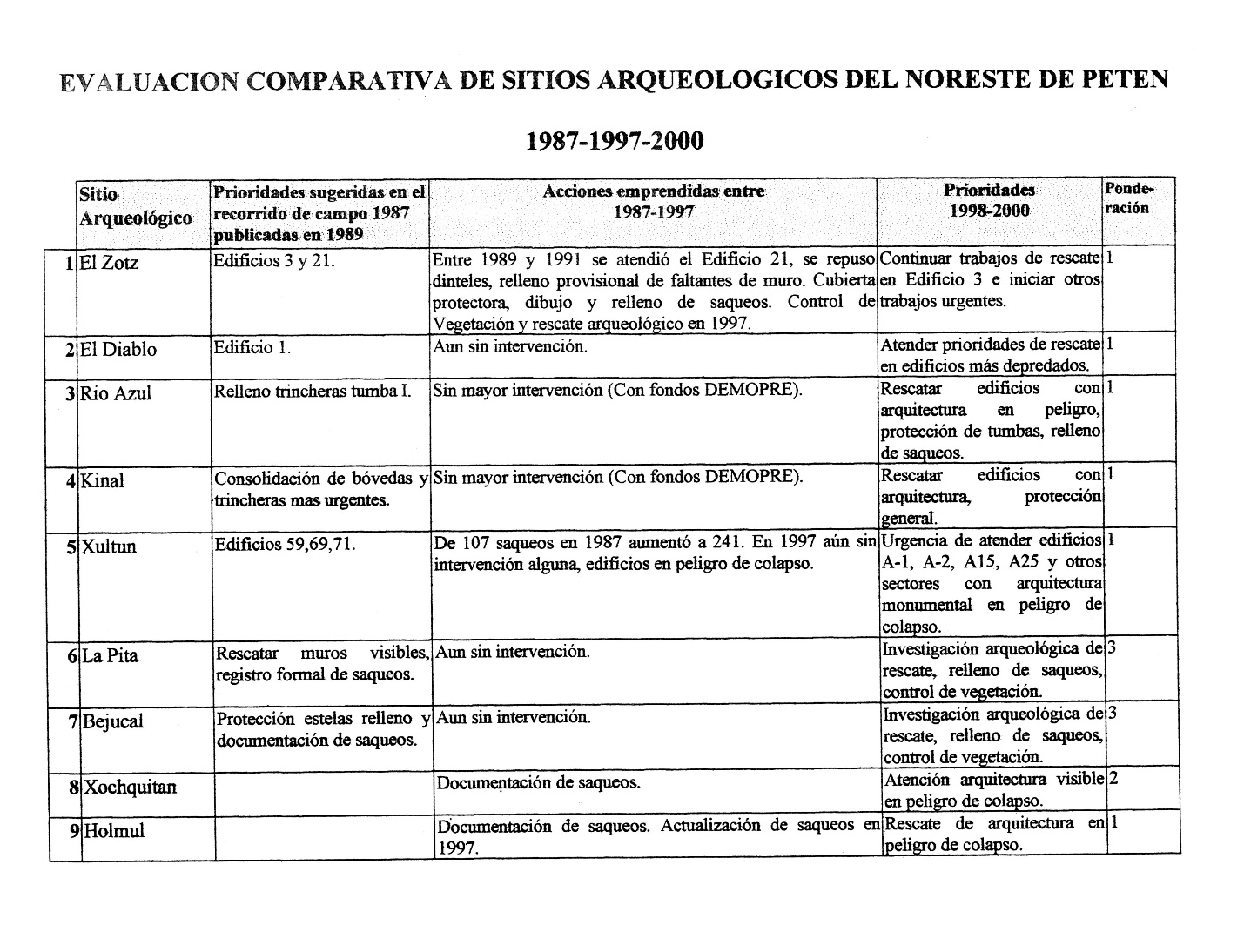 EVALUACION COMPARATIVA DE SITIOS ARQUEOLOGICOS DEL NORESTE DE PETEN

1987-1997-2000

| | Sitio Arqueológico | Prioridades sugeridas en el recorrido de campo 1987 publicadas en 1989 | Acciones emprendidas entre 1987-1997 | Prioridades 1998-2000 | Ponderación |
|---|---|---|---|---|---|
| 1 | El Zotz | Edificios 3 y 21. | Entre 1989 y 1991 se atendió el Edificio 21, se repuso dinteles, relleno provisional de faltantes de muro. Cubierta protectora, dibujo y relleno de saqueos. Control de Vegetación y rescate arqueológico en 1997. | Continuar trabajos de rescate en Edificio 3 e iniciar otros trabajos urgentes. | 1 |
| 2 | El Diablo | Edificio 1. | Aun sin intervención. | Atender prioridades de rescate en edificios más depredados. | 1 |
| 3 | Rio Azul | Relleno trincheras tumba I. | Sin mayor intervención (Con fondos DEMOPRE). | Rescatar edificios con arquitectura en peligro, protección de tumbas, relleno de saqueos. | 1 |
| 4 | Kinal | Consolidación de bóvedas y trincheras mas urgentes. | Sin mayor intervención (Con fondos DEMOPRE). | Rescatar edificios con arquitectura, protección general. | 1 |
| 5 | Xultun | Edificios 59,69,71. | De 107 saqueos en 1987 aumentó a 241. En 1997 aún sin intervención alguna, edificios en peligro de colapso. | Urgencia de atender edificios A-1, A-2, A15, A25 y otros sectores con arquitectura monumental en peligro de colapso. | 1 |
| 6 | La Pita | Rescatar muros visibles, registro formal de saqueos. | Aun sin intervención. | Investigación arqueológica de rescate, relleno de saqueos, control de vegetación. | 3 |
| 7 | Bejucal | Protección estelas relleno y documentación de saqueos. | Aun sin intervención. | Investigación arqueológica de rescate, relleno de saqueos, control de vegetación. | 3 |
| 8 | Xochquitan | | Documentación de saqueos. | Atención arquitectura visible en peligro de colapso. | 2 |
| 9 | Holmul | | Documentación de saqueos. Actualización de saqueos en 1997. | Rescate de arquitectura en peligro de colapso. | 1 |